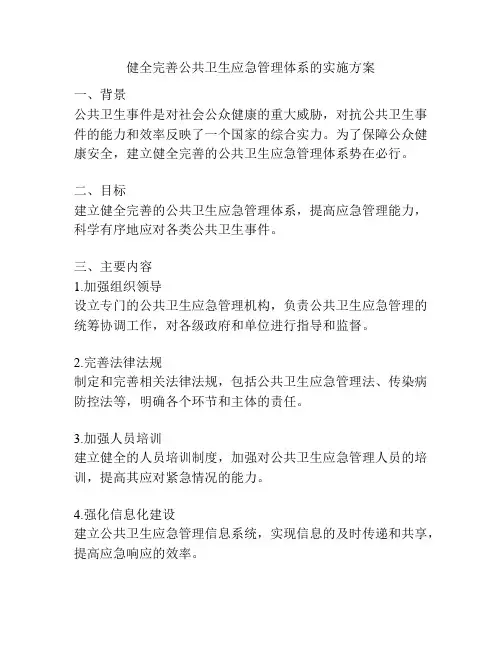 健全完善公共卫生应急管理体系的实施方案

一、背景
公共卫生事件是对社会公众健康的重大威胁，对抗公共卫生事件的能力和效率反映了一个国家的综合实力。为了保障公众健康安全，建立健全完善的公共卫生应急管理体系势在必行。

二、目标
建立健全完善的公共卫生应急管理体系，提高应急管理能力，科学有序地应对各类公共卫生事件。

三、主要内容
1.加强组织领导
设立专门的公共卫生应急管理机构，负责公共卫生应急管理的统筹协调工作，对各级政府和单位进行指导和监督。

2.完善法律法规
制定和完善相关法律法规，包括公共卫生应急管理法、传染病防控法等，明确各个环节和主体的责任。

3.加强人员培训
建立健全的人员培训制度，加强对公共卫生应急管理人员的培训，提高其应对紧急情况的能力。

4.强化信息化建设
建立公共卫生应急管理信息系统，实现信息的及时传递和共享，提高应急响应的效率。